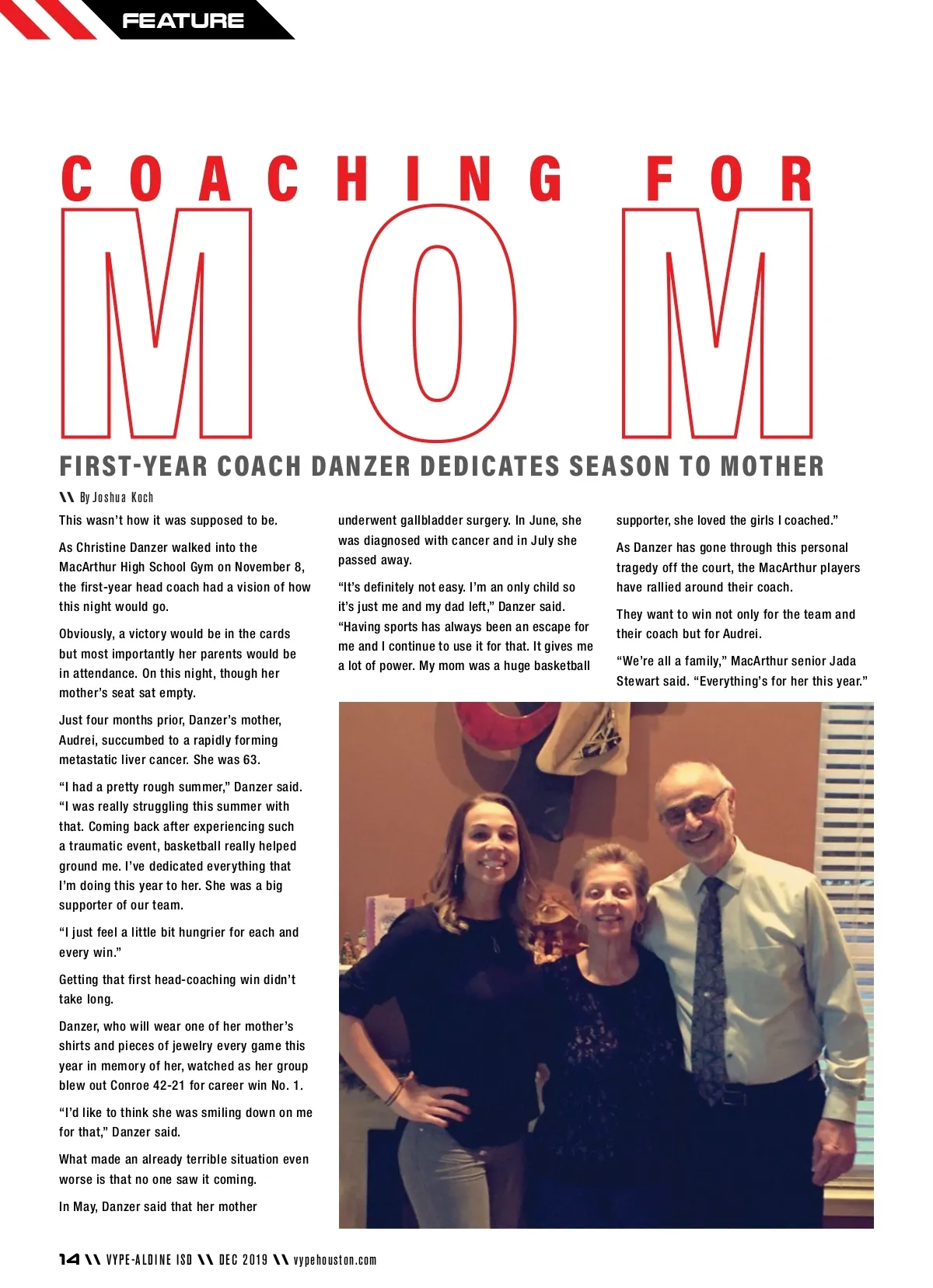 FEATURE

COACHING FOR
MOM

FIRST-YEAR COACH DANZER DEDICATES SEASON TO MOTHER

\\ By Joshua Koch

This wasn't how it was supposed to be.

As Christine Danzer walked into the MacArthur High School Gym on November 8, the first-year head coach had a vision of how this night would go.

Obviously, a victory would be in the cards but most importantly her parents would be in attendance. On this night, though her mother's seat sat empty.

Just four months prior, Danzer's mother, Audrei, succumbed to a rapidly forming metastatic liver cancer. She was 63.

"I had a pretty rough summer," Danzer said. "I was really struggling this summer with that. Coming back after experiencing such a traumatic event, basketball really helped ground me. I've dedicated everything that I'm doing this year to her. She was a big supporter of our team.

"I just feel a little bit hungrier for each and every win."

Getting that first head-coaching win didn't take long.

Danzer, who will wear one of her mother's shirts and pieces of jewelry every game this year in memory of her, watched as her group blew out Conroe 42-21 for career win No. 1.

"I'd like to think she was smiling down on me for that," Danzer said.

What made an already terrible situation even worse is that no one saw it coming.

In May, Danzer said that her mother underwent gallbladder surgery. In June, she was diagnosed with cancer and in July she passed away.

"It's definitely not easy. I'm an only child so it's just me and my dad left," Danzer said. "Having sports has always been an escape for me and I continue to use it for that. It gives me a lot of power. My mom was a huge basketball supporter, she loved the girls I coached."

As Danzer has gone through this personal tragedy off the court, the MacArthur players have rallied around their coach.

They want to win not only for the team and their coach but for Audrei.

"We're all a family," MacArthur senior Jada Stewart said. "Everything's for her this year."

14 \\ VYPE-ALDINE ISD \\ DEC 2019 \\ vypehouston.com